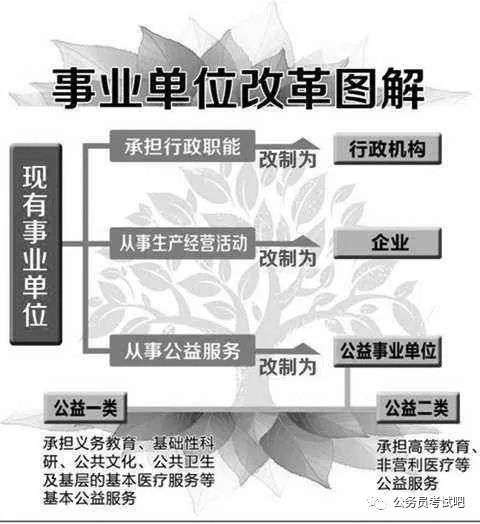 事业单位改革图解

现有事业单位

承担行政职能 改制为 行政机构

从事生产经营活动 改制为 企业

从事公益服务 改制为 公益事业单位

公益一类

承担义务教育、基础性科研、公共文化、公共卫生及基层的基本医疗服务等基本公益服务

公益二类

承担高等教育、非营利医疗等公益服务

公务员考试吧